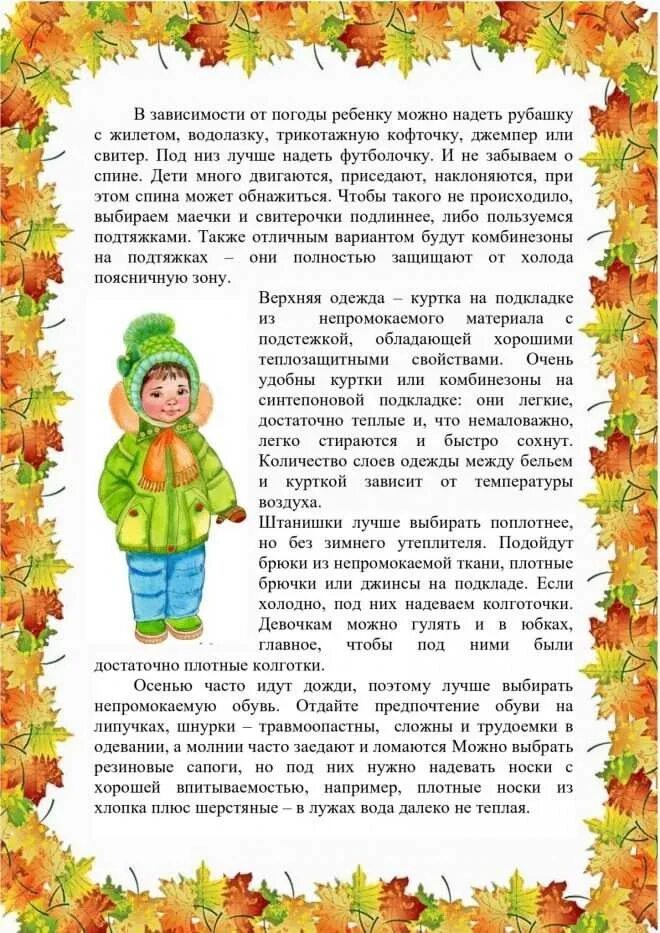 В зависимости от погоды ребенку можно надеть рубашку с жилетом, водолазку, трикотажную кофточку, джемпер или свитер. Под низ лучше надеть футболочку. И не забываем о спине. Дети много двигаются, приседают, наклоняются, при этом спина может обнажиться. Чтобы такого не происходило, выбираем маечки и свитерочки подлиннее, либо пользуемся подтяжками. Также отличным вариантом будут комбинезоны на подтяжках – они полностью защищают от холода поясничную зону.

Верхняя одежда – куртка на подкладке из непромокаемого материала с подстежкой, обладающей хорошими теплозащитными свойствами. Очень удобны куртки или комбинезоны на синтепоновой подкладке: они легкие, достаточно теплые и, что немаловажно, легко стираются и быстро сохнут. Количество слоев одежды между бельем и курткой зависит от температуры воздуха.

Штанишки лучше выбирать поплотнее, но без зимнего утеплителя. Подойдут брюки из непромокаемой ткани, плотные брючки или джинсы на подкладе. Если холодно, под них надеваем колготочки. Девочкам можно гулять и в юбках, главное, чтобы под ними были достаточно плотные колготки.

Осенью часто идут дожди, поэтому лучше выбирать непромокаемую обувь. Отдайте предпочтение обуви на липучках, шнурки – травмоопастны, сложны и трудоемки в одевании, а молнии часто заедают и ломаются Можно выбрать резиновые сапоги, но под них нужно надевать носки с хорошей впитываемостью, например, плотные носки из хлопка плюс шерстяные – в лужах вода далеко не теплая.